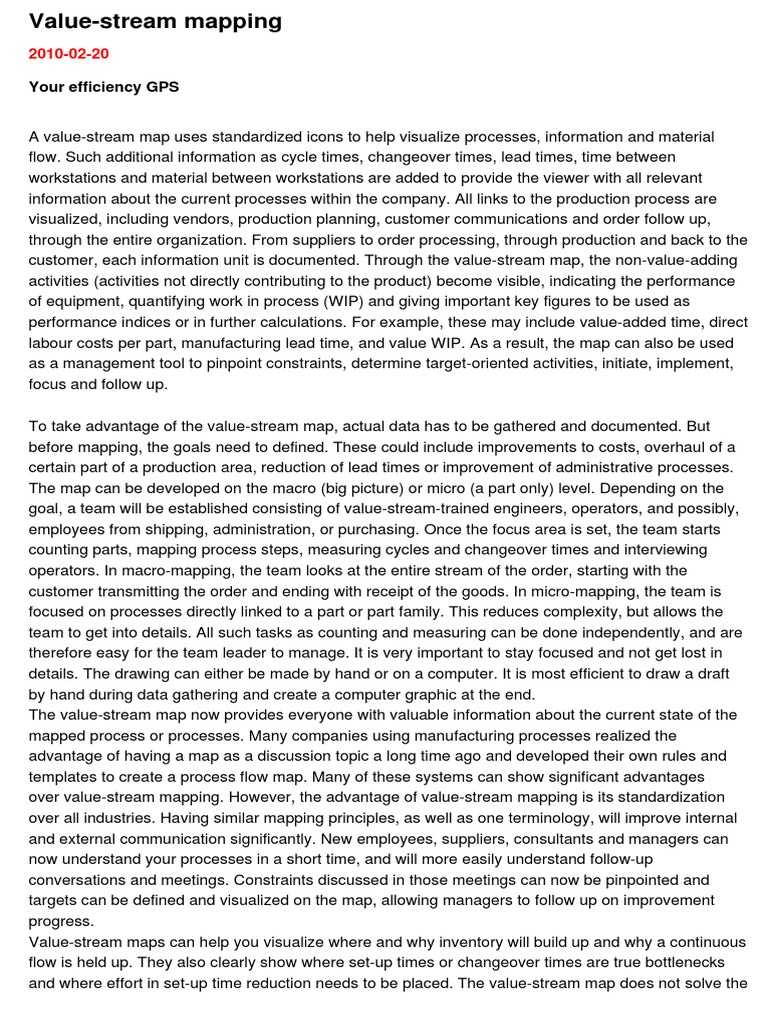 Value-stream mapping

2010-02-20

Your efficiency GPS

A value-stream map uses standardized icons to help visualize processes, information and material flow. Such additional information as cycle times, changeover times, lead times, time between workstations and material between workstations are added to provide the viewer with all relevant information about the current processes within the company. All links to the production process are visualized, including vendors, production planning, customer communications and order follow up, through the entire organization. From suppliers to order processing, through production and back to the customer, each information unit is documented. Through the value-stream map, the non-value-adding activities (activities not directly contributing to the product) become visible, indicating the performance of equipment, quantifying work in process (WIP) and giving important key figures to be used as performance indices or in further calculations. For example, these may include value-added time, direct labour costs per part, manufacturing lead time, and value WIP. As a result, the map can also be used as a management tool to pinpoint constraints, determine target-oriented activities, initiate, implement, focus and follow up.

To take advantage of the value-stream map, actual data has to be gathered and documented. But before mapping, the goals need to defined. These could include improvements to costs, overhaul of a certain part of a production area, reduction of lead times or improvement of administrative processes. The map can be developed on the macro (big picture) or micro (a part only) level. Depending on the goal, a team will be established consisting of value-stream-trained engineers, operators, and possibly, employees from shipping, administration, or purchasing. Once the focus area is set, the team starts counting parts, mapping process steps, measuring cycles and changeover times and interviewing operators. In macro-mapping, the team looks at the entire stream of the order, starting with the customer transmitting the order and ending with receipt of the goods. In micro-mapping, the team is focused on processes directly linked to a part or part family. This reduces complexity, but allows the team to get into details. All such tasks as counting and measuring can be done independently, and are therefore easy for the team leader to manage. It is very important to stay focused and not get lost in details. The drawing can either be made by hand or on a computer. It is most efficient to draw a draft by hand during data gathering and create a computer graphic at the end.
The value-stream map now provides everyone with valuable information about the current state of the mapped process or processes. Many companies using manufacturing processes realized the advantage of having a map as a discussion topic a long time ago and developed their own rules and templates to create a process flow map. Many of these systems can show significant advantages over value-stream mapping. However, the advantage of value-stream mapping is its standardization over all industries. Having similar mapping principles, as well as one terminology, will improve internal and external communication significantly. New employees, suppliers, consultants and managers can now understand your processes in a short time, and will more easily understand follow-up conversations and meetings. Constraints discussed in those meetings can now be pinpointed and targets can be defined and visualized on the map, allowing managers to follow up on improvement progress.
Value-stream maps can help you visualize where and why inventory will build up and why a continuous flow is held up. They also clearly show where set-up times or changeover times are true bottlenecks and where effort in set-up time reduction needs to be placed. The value-stream map does not solve the